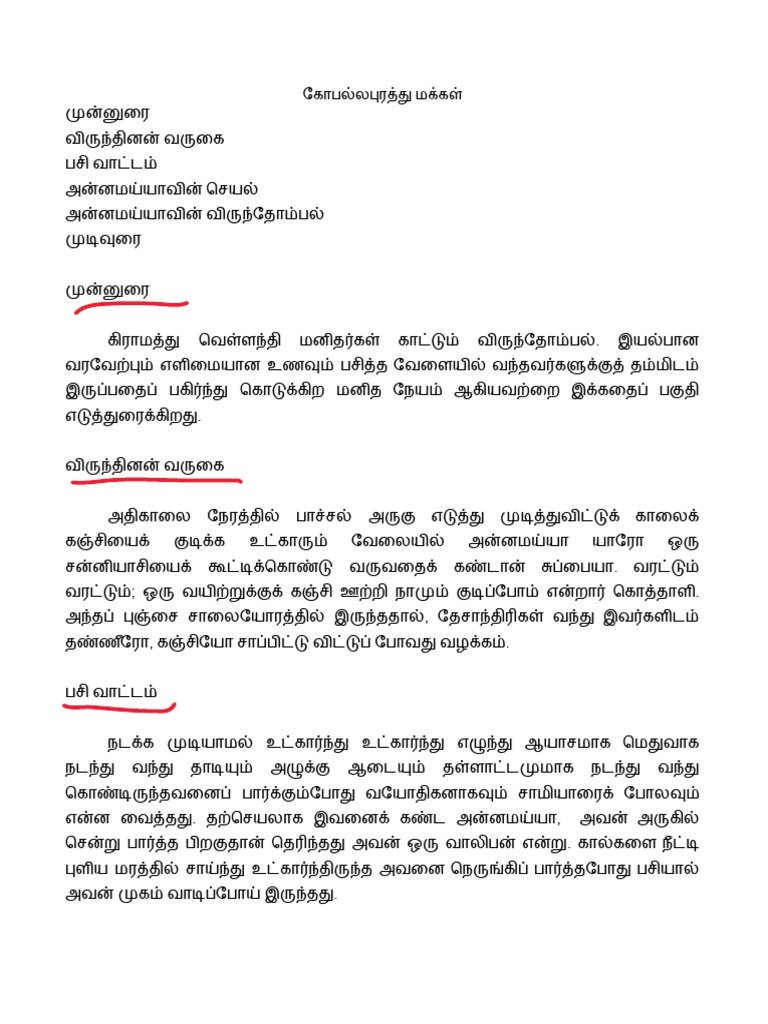 கோபல்லபுரத்து மக்கள்

முன்னுரை
விருந்தினன் வருகை
பசி வாட்டம்
அன்னமய்யாவின் செயல்
அன்னமய்யாவின் விருந்தோம்பல்
முடிவுரை

முன்னுரை

கிராமத்து வெள்ளந்தி மனிதர்கள் காட்டும் விருந்தோம்பல். இயல்பான வரவேற்பும் எளிமையான உணவும் பசித்த வேளையில் வந்தவர்களுக்குத் தம்மிடம் இருப்பதைப் பகிர்ந்து கொடுக்கிற மனித நேயம் ஆகியவற்றை இக்கதைப் பகுதி எடுத்துரைக்கிறது.

விருந்தினன் வருகை

அதிகாலை நேரத்தில் பாச்சல் அருகு எடுத்து முடித்துவிட்டுக் காலைக் கஞ்சியைக் குடிக்க உட்காரும் வேலையில் அன்னமய்யா யாரோ ஒரு சன்னியாசியைக் கூட்டிக்கொண்டு வருவதைக் கண்டான் சுப்பையா. வரட்டும் வரட்டும்; ஒரு வயிற்றுக்குக் கஞ்சி ஊற்றி நாமும் குடிப்போம் என்றார் கொத்தாளி. அந்தப் புஞ்சை சாலையோரத்தில் இருந்ததால், தேசாந்திரிகள் வந்து இவர்களிடம் தண்ணீரோ, கஞ்சியோ சாப்பிட்டு விட்டுப் போவது வழக்கம்.

பசி வாட்டம்

நடக்க முடியாமல் உட்கார்ந்து உட்கார்ந்து எழுந்து ஆயாசமாக மெதுவாக நடந்து வந்து தாடியும் அழுக்கு ஆடையும் தள்ளாட்டமுமாக நடந்து வந்து கொண்டிருந்தவனைப் பார்க்கும்போது வயோதிகனாகவும் சாமியாரைப் போலவும் என்ன வைத்தது. தற்செயலாக இவனைக் கண்ட அன்னமய்யா, அவன் அருகில் சென்று பார்த்த பிறகுதான் தெரிந்தது அவன் ஒரு வாலிபன் என்று. கால்களை நீட்டி புளிய மரத்தில் சாய்ந்து உட்கார்ந்திருந்த அவனை நெருங்கிப் பார்த்தபோது பசியால் அவன் முகம் வாடிப்போய் இருந்தது.